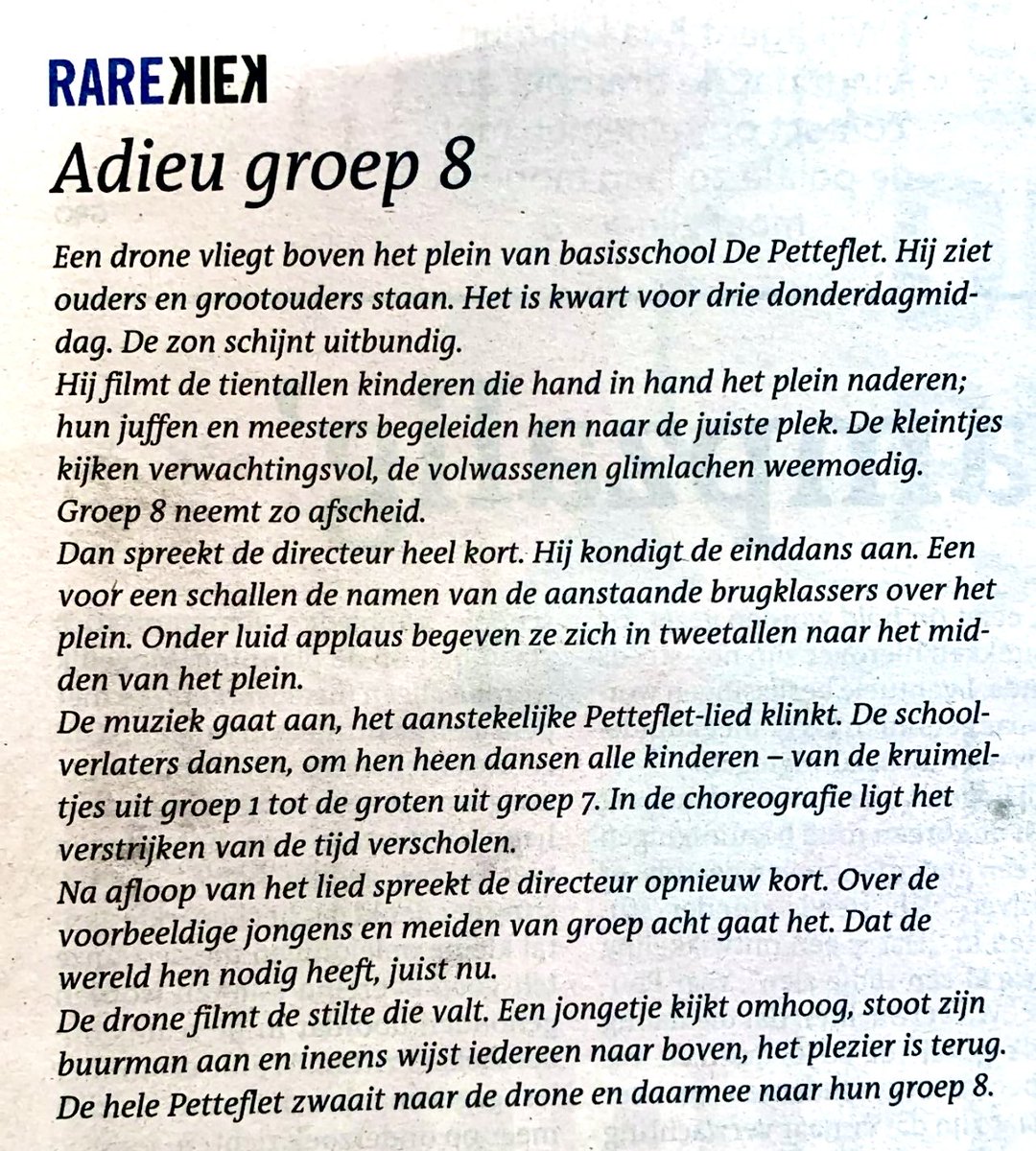 RAREKIEK

Adieu groep 8

Een drone vliegt boven het plein van basisschool De Petteflet. Hij ziet ouders en grootouders staan. Het is kwart voor drie donderdagmiddag. De zon schijnt uitbundig.
Hij filmt de tientallen kinderen die hand in hand het plein naderen; hun juffen en meesters begeleiden hen naar de juiste plek. De kleintjes kijken verwachtingsvol, de volwassenen glimlachen weemoedig. Groep 8 neemt zo afscheid.
Dan spreekt de directeur heel kort. Hij kondigt de einddans aan. Een voor een schallen de namen van de aanstaande brugklassers over het plein. Onder luid applaus begeven ze zich in tweetallen naar het midden van het plein.
De muziek gaat aan, het aanstekelijke Petteflet-lied klinkt. De schoolverlaters dansen, om hen heen dansen alle kinderen – van de kruimeltjes uit groep 1 tot de groten uit groep 7. In de choreografie ligt het verstrijken van de tijd verscholen.
Na afloop van het lied spreekt de directeur opnieuw kort. Over de voorbeeldige jongens en meiden van groep acht gaat het. Dat de wereld hen nodig heeft, juist nu.
De drone filmt de stilte die valt. Een jongetje kijkt omhoog, stoot zijn buurman aan en ineens wijst iedereen naar boven, het plezier is terug. De hele Petteflet zwaait naar de drone en daarmee naar hun groep 8.